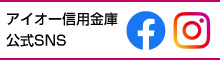 アイオー信用金庫
公式SNS